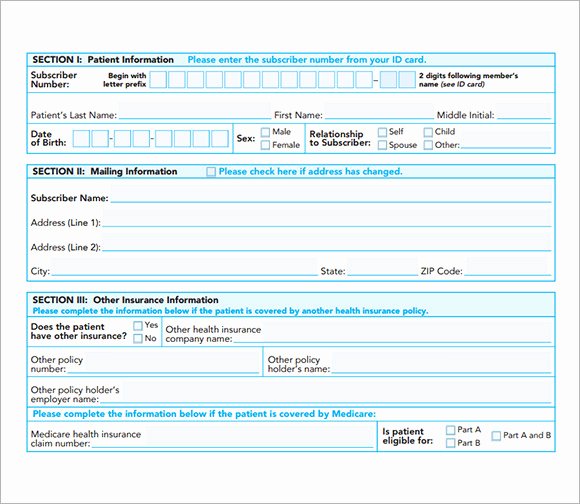 SECTION I: Patient Information Please enter the subscriber number from your ID card.

Subscriber Number: Begin with letter prefix – 2 digits following member's name (see ID card)

Patient's Last Name: First Name: Middle Initial:

Date of Birth: - - Sex: Male Female Relationship to Subscriber: Self Spouse Child Other:

SECTION II: Mailing Information Please check here if address has changed.

Subscriber Name:

Address (Line 1):

Address (Line 2):

City: State: ZIP Code:

SECTION III: Other Insurance Information
Please complete the information below if the patient is covered by another health insurance policy.

Does the patient have other insurance? Yes No Other health insurance company name:

Other policy number: Other policy holder's name:

Other policy holder's employer name:

Please complete the information below if the patient is covered by Medicare:

Medicare health insurance claim number: Is patient eligible for: Part A Part B Part A and B